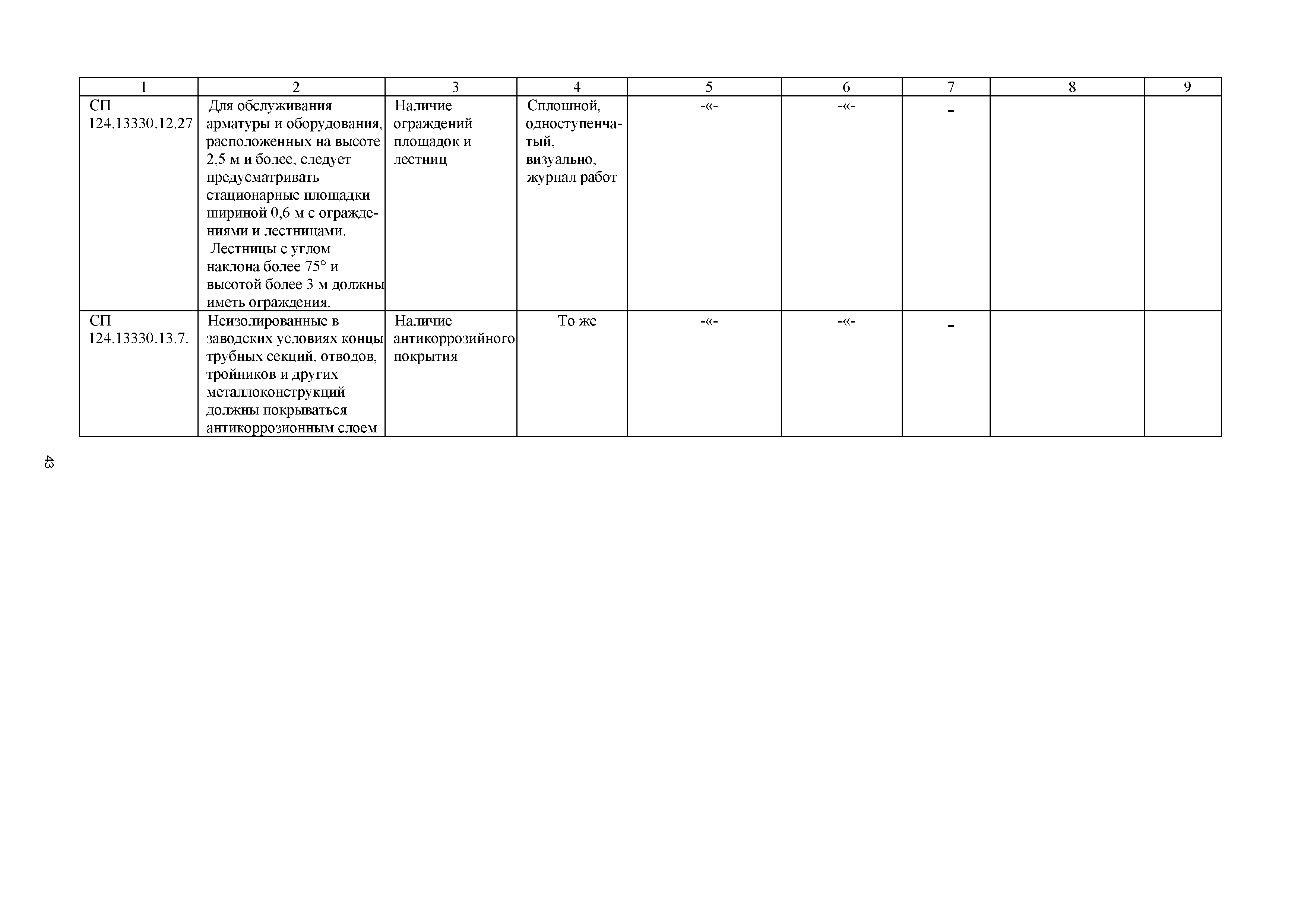 | 1 | 2 | 3 | 4 | 5 | 6 | 7 | 8 | 9 |
|---|---|---|---|---|---|---|---|---|
| СП 124.13330.12.27 | Для обслуживания арматуры и оборудования, расположенных на высоте 2,5 м и более, следует предусматривать стационарные площадки шириной 0,6 м с ограждениями и лестницами. Лестницы с углом наклона более 75° и высотой более 3 м должны иметь ограждения. | Наличие ограждений площадок и лестниц | Сплошной, одноступенчатый, визуально, журнал работ | -«- | -«- | - | | |
| СП 124.13330.13.7. | Неизолированные в заводских условиях концы трубных секций, отводов, тройников и других металлоконструкций должны покрываться антикоррозионным слоем | Наличие антикоррозийного покрытия | То же | -«- | -«- | - | | |

43